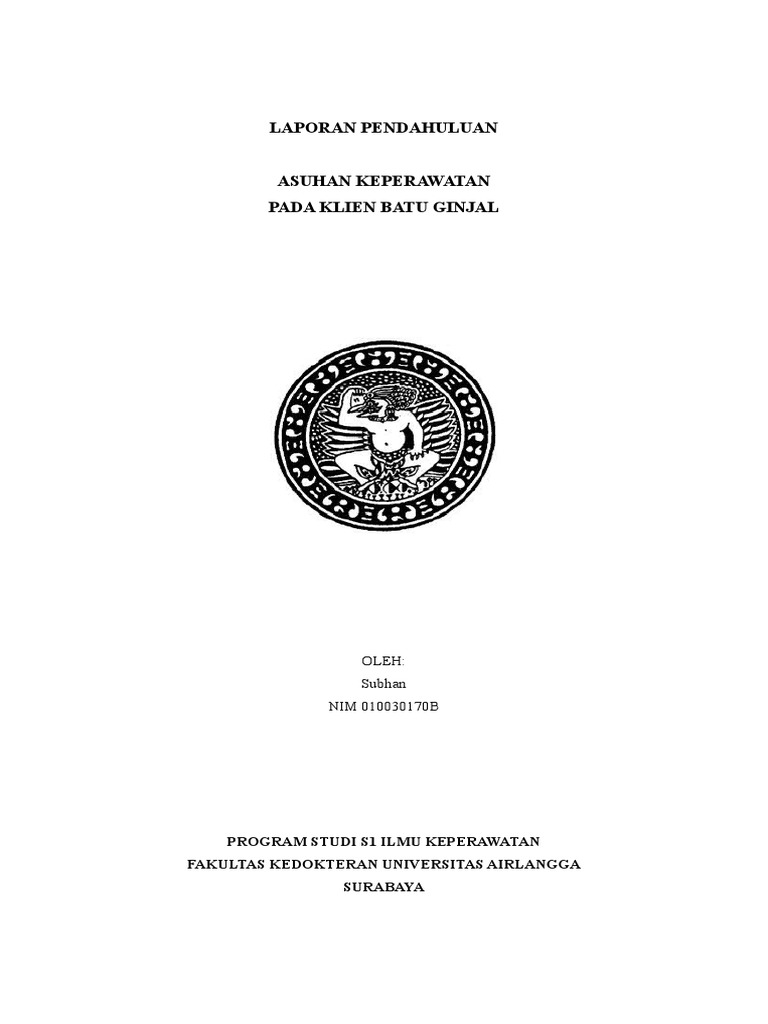 LAPORAN PENDAHULUAN

ASUHAN KEPERAWATAN
PADA KLIEN BATU GINJAL

OLEH:
Subhan
NIM 010030170B

PROGRAM STUDI S1 ILMU KEPERAWATAN
FAKULTAS KEDOKTERAN UNIVERSITAS AIRLANGGA
SURABAYA